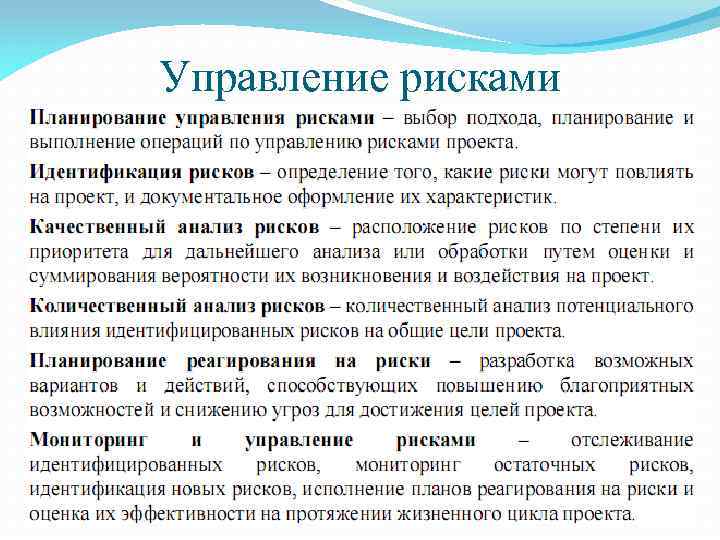 Управление рисками

Планирование управления рисками – выбор подхода, планирование и выполнение операций по управлению рисками проекта.

Идентификация рисков – определение того, какие риски могут повлиять на проект, и документальное оформление их характеристик.

Качественный анализ рисков – расположение рисков по степени их приоритета для дальнейшего анализа или обработки путем оценки и суммирования вероятности их возникновения и воздействия на проект.

Количественный анализ рисков – количественный анализ потенциального влияния идентифицированных рисков на общие цели проекта.

Планирование реагирования на риски – разработка возможных вариантов и действий, способствующих повышению благоприятных возможностей и снижению угроз для достижения целей проекта.

Мониторинг и управление рисками – отслеживание идентифицированных рисков, мониторинг остаточных рисков, идентификация новых рисков, исполнение планов реагирования на риски и оценка их эффективности на протяжении жизненного цикла проекта.